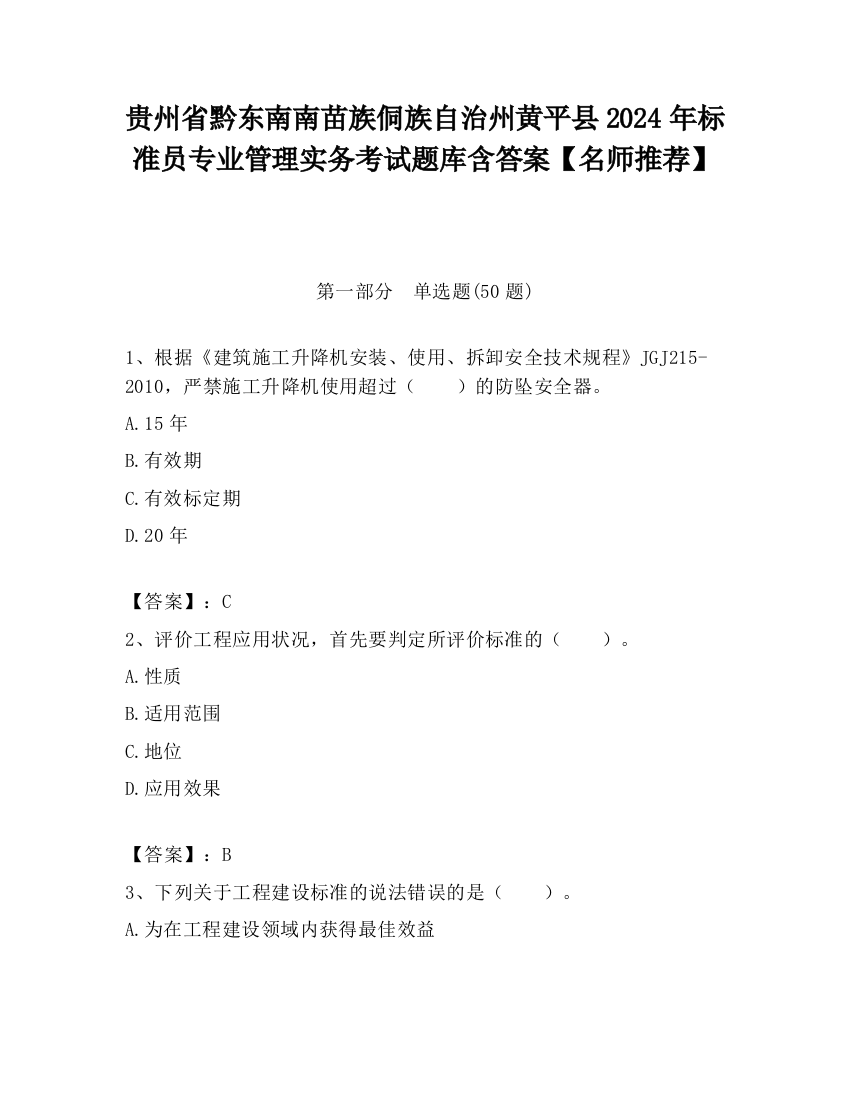 贵州省黔东南南苗族侗族自治州黄平县2024年标准员专业管理实务考试题库含答案【名师推荐】

第一部分　单选题(50题)

1、根据《建筑施工升降机安装、使用、拆卸安全技术规程》JGJ215-2010，严禁施工升降机使用超过（　　）的防坠安全器。

A.15年

B.有效期

C.有效标定期

D.20年

【答案】：C

2、评价工程应用状况，首先要判定所评价标准的（　　）。

A.性质

B.适用范围

C.地位

D.应用效果

【答案】：B

3、下列关于工程建设标准的说法错误的是（　　）。

A.为在工程建设领域内获得最佳效益